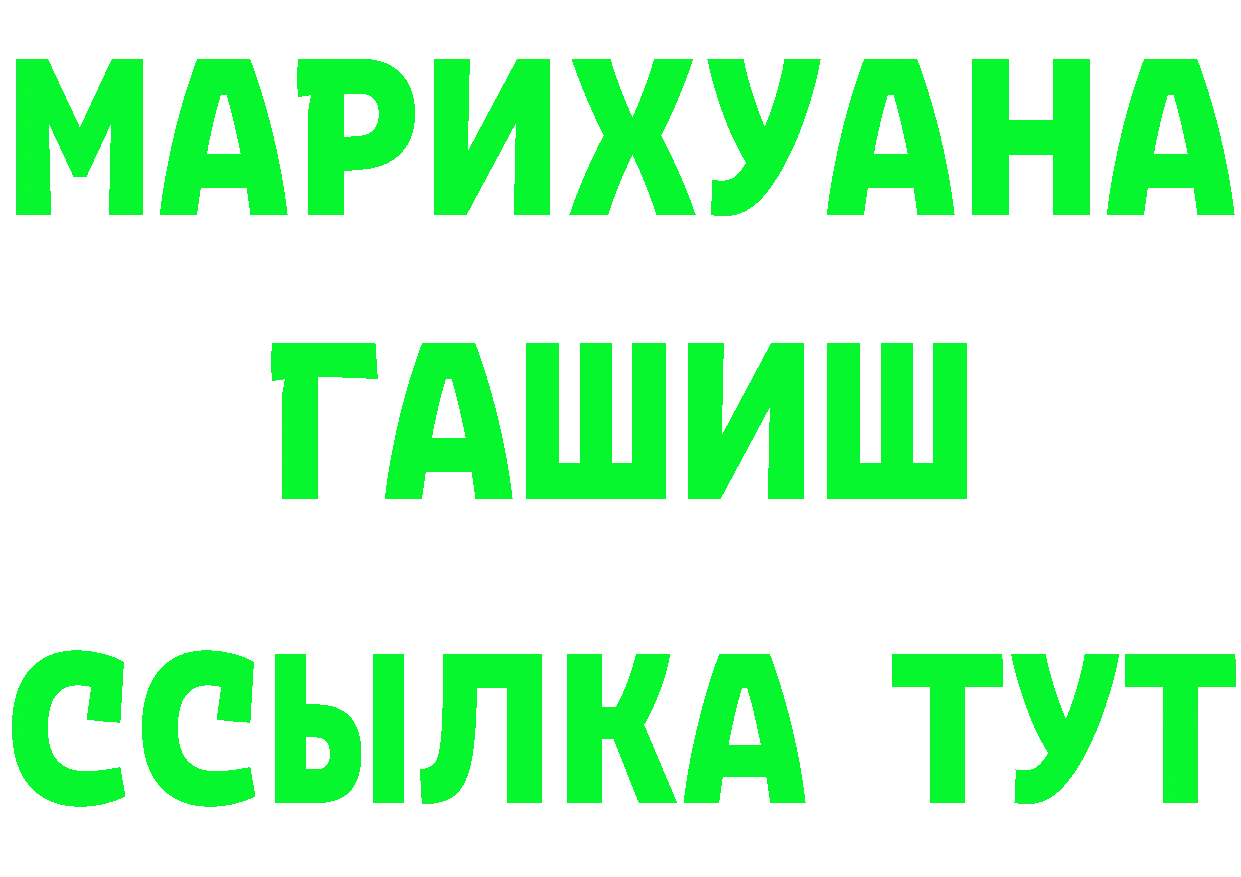 МАРИХУАНА
ГАШИШ
ССЫЛКА ТУТ